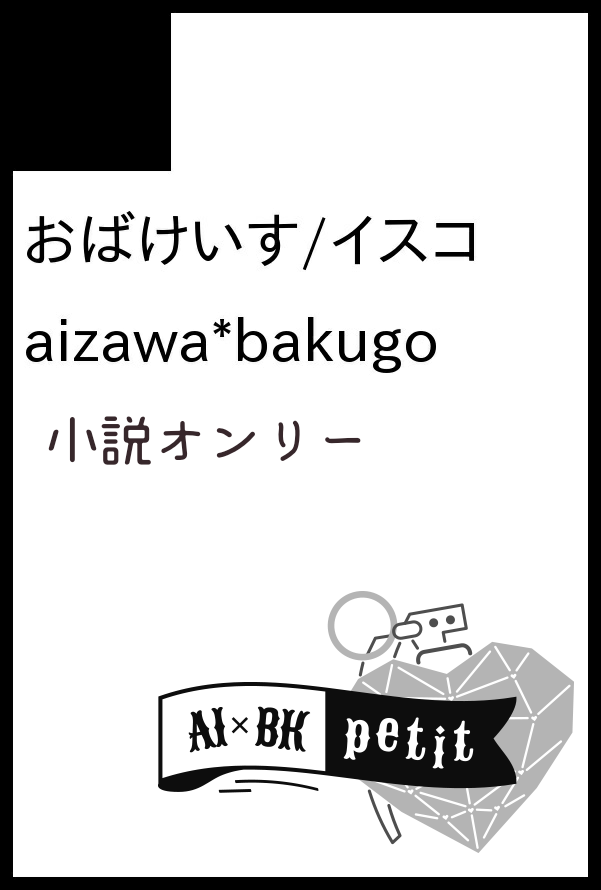 おばけいす/イスコ

aizawa*bakugo

小説オンリー

AI×BK petit